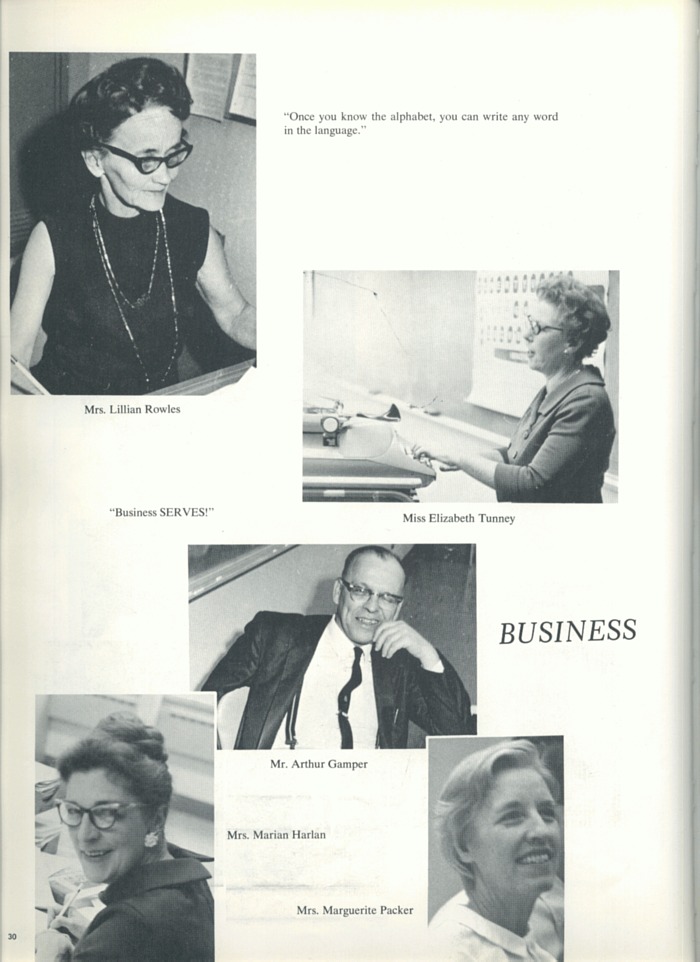 "Once you know the alphabet, you can write any word in the language."

Mrs. Lillian Rowles

"Business SERVES!"

Miss Elizabeth Tunney

BUSINESS

Mr. Arthur Gamper

Mrs. Marian Harlan

Mrs. Marguerite Packer

30